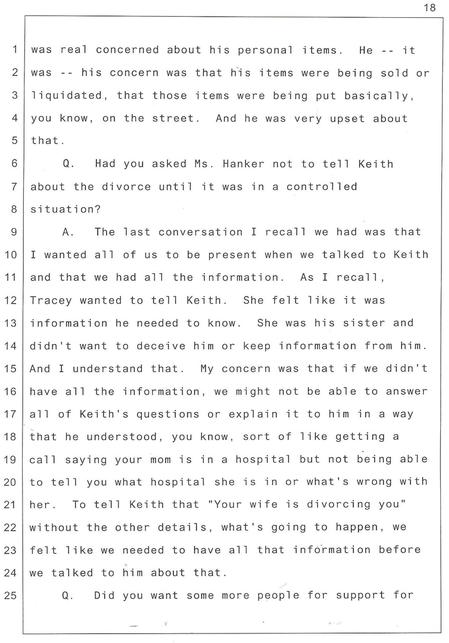 18

1 was real concerned about his personal items. He -- it
2 was -- his concern was that his items were being sold or
3 liquidated, that those items were being put basically,
4 you know, on the street. And he was very upset about
5 that.
6 Q. Had you asked Ms. Hanker not to tell Keith
7 about the divorce until it was in a controlled
8 situation?
9 A. The last conversation I recall we had was that
10 I wanted all of us to be present when we talked to Keith
11 and that we had all the information. As I recall,
12 Tracey wanted to tell Keith. She felt like it was
13 information he needed to know. She was his sister and
14 didn't want to deceive him or keep information from him.
15 And I understand that. My concern was that if we didn't
16 have all the information, we might not be able to answer
17 all of Keith's questions or explain it to him in a way
18 that he understood, you know, sort of like getting a
19 call saying your mom is in a hospital but not being able
20 to tell you what hospital she is in or what's wrong with
21 her. To tell Keith that "Your wife is divorcing you"
22 without the other details, what's going to happen, we
23 felt like we needed to have all that information before
24 we talked to him about that.
25 Q. Did you want some more people for support for